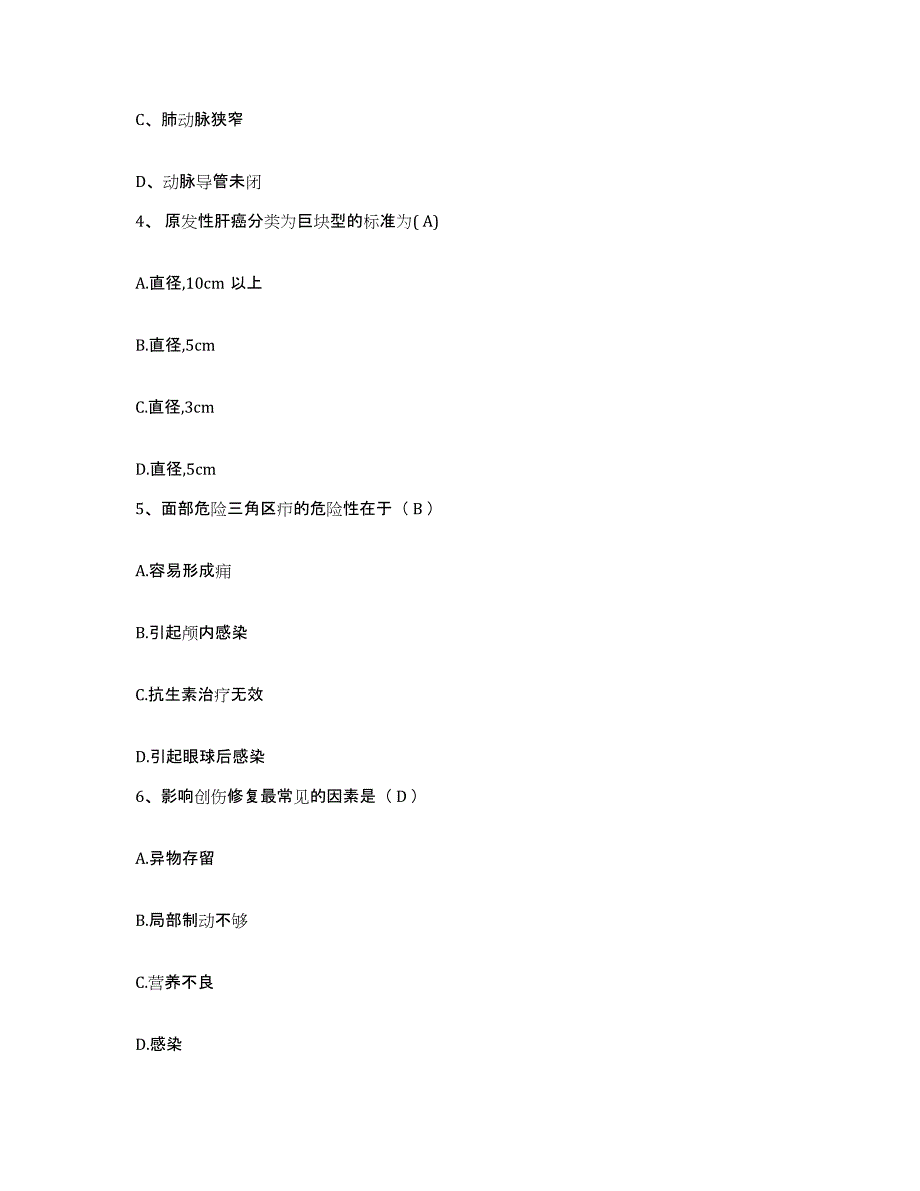 C、肺动脉狭窄

D、动脉导管未闭

4、 原发性肝癌分类为巨块型的标准为( A)

A.直径,10cm 以上

B.直径,5cm

C.直径,3cm

D.直径,5cm

5、面部危险三角区疖的危险性在于（ B ）

A.容易形成痈

B.引起颅内感染

C.抗生素治疗无效

D.引起眼球后感染

6、影响创伤修复最常见的因素是（ D ）

A.异物存留

B.局部制动不够

C.营养不良

D.感染